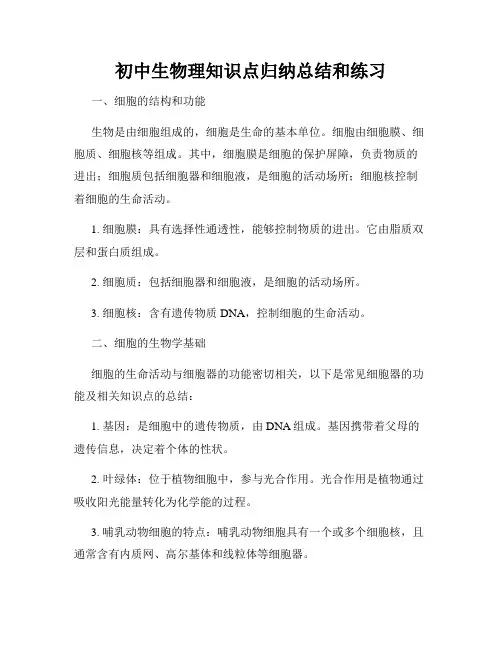 初中生物理知识点归纳总结和练习

一、细胞的结构和功能

生物是由细胞组成的，细胞是生命的基本单位。细胞由细胞膜、细胞质、细胞核等组成。其中，细胞膜是细胞的保护屏障，负责物质的进出；细胞质包括细胞器和细胞液，是细胞的活动场所；细胞核控制着细胞的生命活动。

1. 细胞膜：具有选择性通透性，能够控制物质的进出。它由脂质双层和蛋白质组成。

2. 细胞质：包括细胞器和细胞液，是细胞的活动场所。

3. 细胞核：含有遗传物质 DNA，控制细胞的生命活动。

二、细胞的生物学基础

细胞的生命活动与细胞器的功能密切相关，以下是常见细胞器的功能及相关知识点的总结：

1. 基因：是细胞中的遗传物质，由 DNA 组成。基因携带着父母的遗传信息，决定着个体的性状。

2. 叶绿体：位于植物细胞中，参与光合作用。光合作用是植物通过吸收阳光能量转化为化学能的过程。

3. 哺乳动物细胞的特点：哺乳动物细胞具有一个或多个细胞核，且通常含有内质网、高尔基体和线粒体等细胞器。